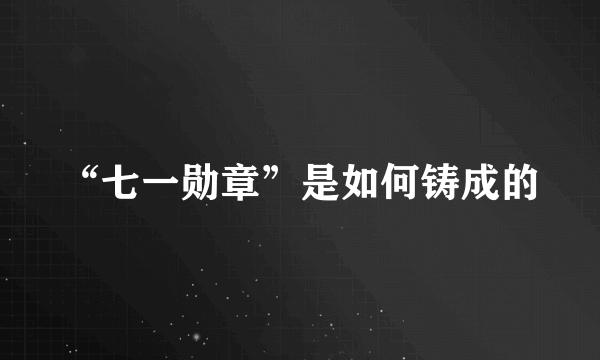 “七一勋章”是如何铸成的